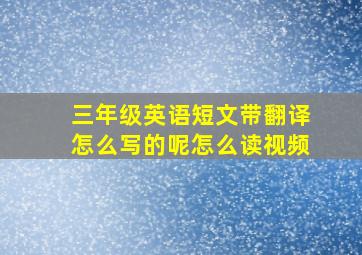 三年级英语短文带翻译怎么写的呢怎么读视频